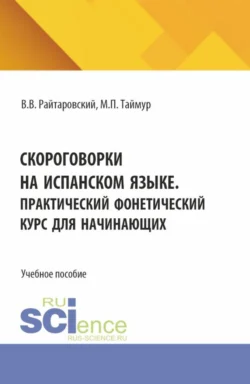 В.В. Райтаровский, М.П. Таймур

СКОРОГОВОРКИ НА ИСПАНСКОМ ЯЗЫКЕ. ПРАКТИЧЕСКИЙ ФОНЕТИЧЕСКИЙ КУРС ДЛЯ НАЧИНАЮЩИХ

Учебное пособие

RU SCIence
RUS-SCIENCE.RU